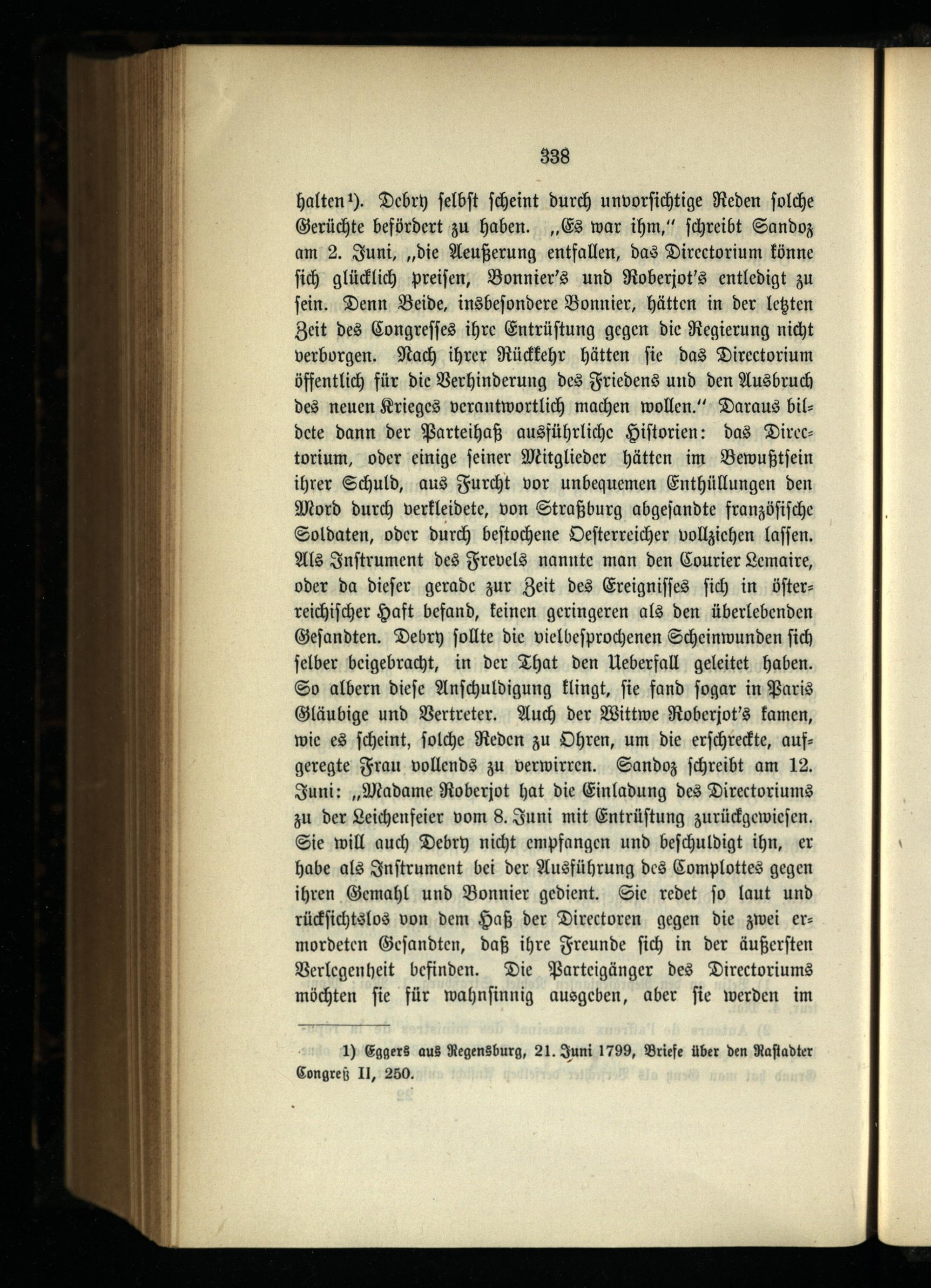 338

halten¹). Debry selbst scheint durch unvorsichtige Reden solche Gerüchte befördert zu haben. „Es war ihm," schreibt Sandoz am 2. Juni, „die Aeußerung entfallen, das Directorium könne sich glücklich preisen, Bonnier's und Roberjot's entledigt zu sein. Denn Beide, insbesondere Bonnier, hätten in der letzten Zeit des Congresses ihre Entrüstung gegen die Regierung nicht verborgen. Nach ihrer Rückkehr hätten sie das Directorium öffentlich für die Verhinderung des Friedens und den Ausbruch des neuen Krieges verantwortlich machen wollen." Daraus bildete dann der Parteihaß ausführliche Historien: das Directorium, oder einige seiner Mitglieder hätten im Bewußtsein ihrer Schuld, aus Furcht vor unbequemen Enthüllungen den Mord durch verkleidete, von Straßburg abgesandte französische Soldaten, oder durch bestochene Oesterreicher vollziehen lassen. Als Instrument des Frevels nannte man den Courier Lemaire, oder da dieser gerade zur Zeit des Ereignisses sich in österreichischer Haft befand, keinen geringeren als den überlebenden Gesandten. Debry sollte die vielbesprochenen Scheinwunden sich selber beigebracht, in der That den Ueberfall geleitet haben. So albern diese Anschuldigung klingt, sie fand sogar in Paris Gläubige und Vertreter. Auch der Wittwe Roberjot's kamen, wie es scheint, solche Reden zu Ohren, um die erschreckte, aufgeregte Frau vollends zu verwirren. Sandoz schreibt am 12. Juni: „Madame Roberjot hat die Einladung des Directoriums zu der Leichenfeier vom 8. Juni mit Entrüstung zurückgewiesen. Sie will auch Debry nicht empfangen und beschuldigt ihn, er habe als Instrument bei der Ausführung des Complottes gegen ihren Gemahl und Bonnier gedient. Sie redet so laut und rücksichtslos von dem Haß der Directoren gegen die zwei ermordeten Gesandten, daß ihre Freunde sich in der äußersten Verlegenheit befinden. Die Parteigänger des Directoriums möchten sie für wahnsinnig ausgeben, aber sie werden im

1) Eggers aus Regensburg, 21. Juni 1799, Briefe über den Rastadter Congreß II, 250.